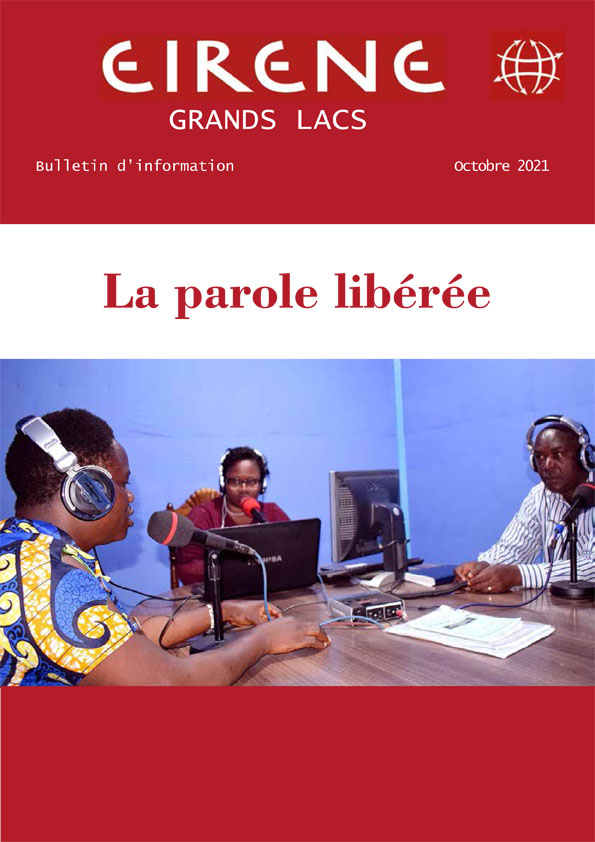 EIRENE
GRANDS LACS

Bulletin d'information

Octobre 2021

La parole libérée